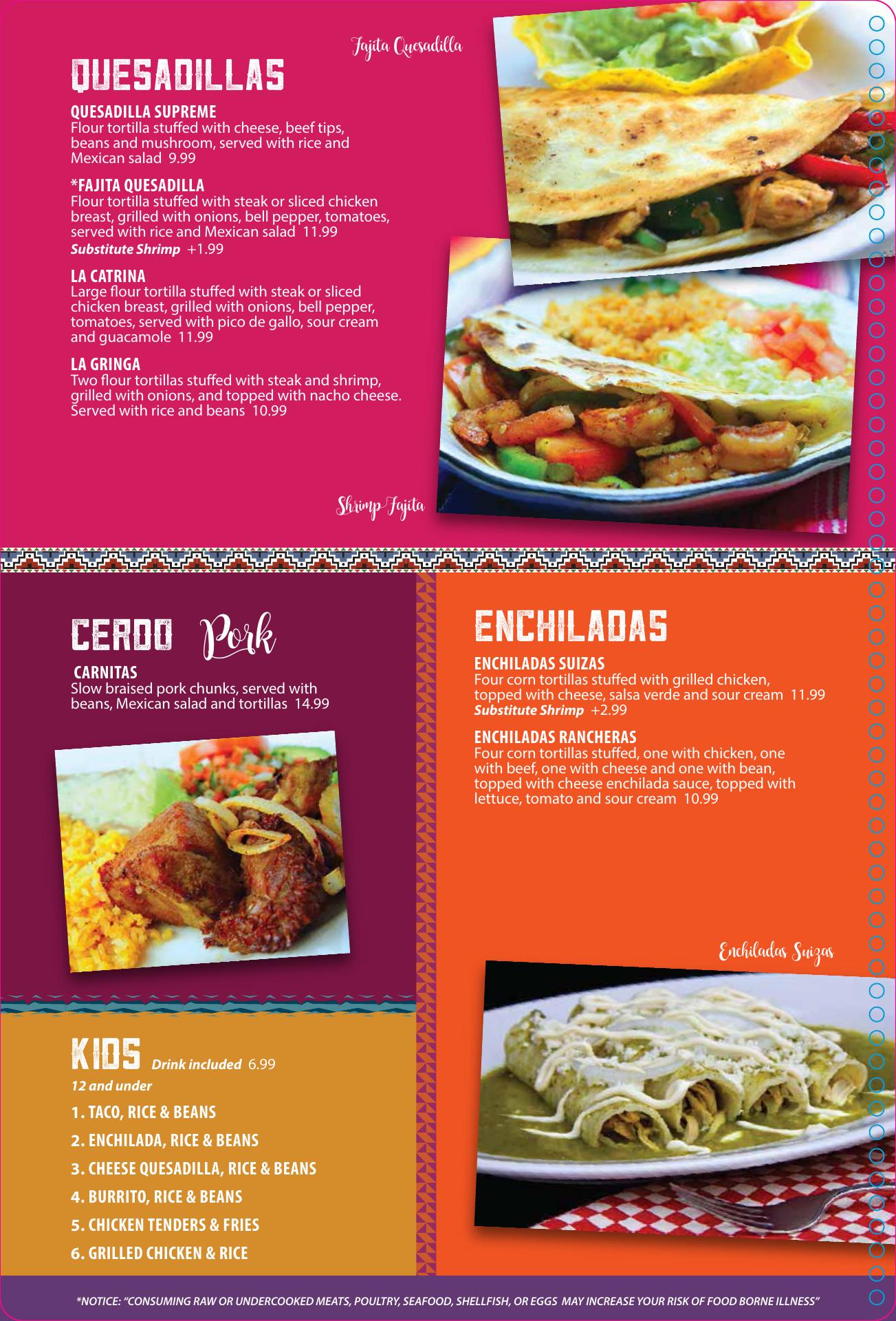 QUESADILLAS

Fajita Quesadilla

QUESADILLA SUPREME
Flour tortilla stuffed with cheese, beef tips, beans and mushroom, served with rice and Mexican salad 9.99

*FAJITA QUESADILLA
Flour tortilla stuffed with steak or sliced chicken breast, grilled with onions, bell pepper, tomatoes, served with rice and Mexican salad 11.99
Substitute Shrimp +1.99

LA CATRINA
Large flour tortilla stuffed with steak or sliced chicken breast, grilled with onions, bell pepper, tomatoes, served with pico de gallo, sour cream and guacamole 11.99

LA GRINGA
Two flour tortillas stuffed with steak and shrimp, grilled with onions, and topped with nacho cheese. Served with rice and beans 10.99

Shrimp Fajita

CERDO Pork

CARNITAS
Slow braised pork chunks, served with beans, Mexican salad and tortillas 14.99

KIDS Drink included 6.99
12 and under
1. TACO, RICE & BEANS
2. ENCHILADA, RICE & BEANS
3. CHEESE QUESADILLA, RICE & BEANS
4. BURRITO, RICE & BEANS
5. CHICKEN TENDERS & FRIES
6. GRILLED CHICKEN & RICE

ENCHILADAS

ENCHILADAS SUIZAS
Four corn tortillas stuffed with grilled chicken, topped with cheese, salsa verde and sour cream 11.99
Substitute Shrimp +2.99

ENCHILADAS RANCHERAS
Four corn tortillas stuffed, one with chicken, one with beef, one with cheese and one with bean, topped with cheese enchilada sauce, topped with lettuce, tomato and sour cream 10.99

Enchiladas Suizas

*NOTICE: "CONSUMING RAW OR UNDERCOOKED MEATS, POULTRY, SEAFOOD, SHELLFISH, OR EGGS MAY INCREASE YOUR RISK OF FOOD BORNE ILLNESS"